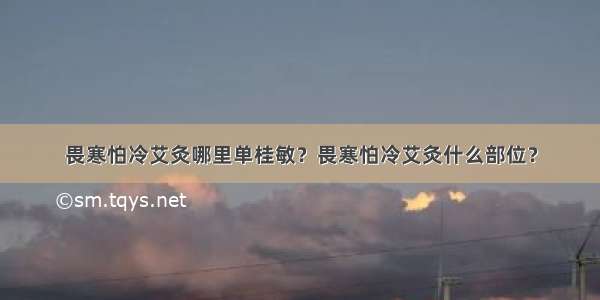 畏寒怕冷艾灸哪里单桂敏？畏寒怕冷艾灸什么部位？

©sm.tqys.net